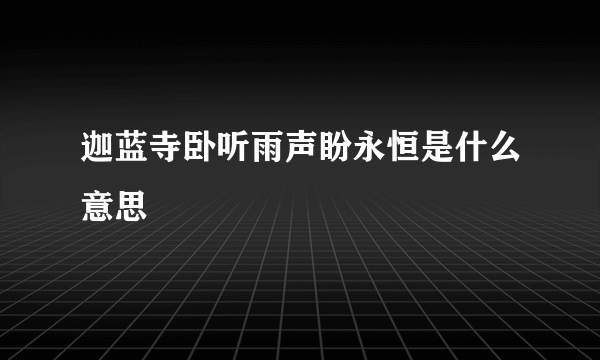 迦蓝寺卧听雨声盼永恒是什么意思